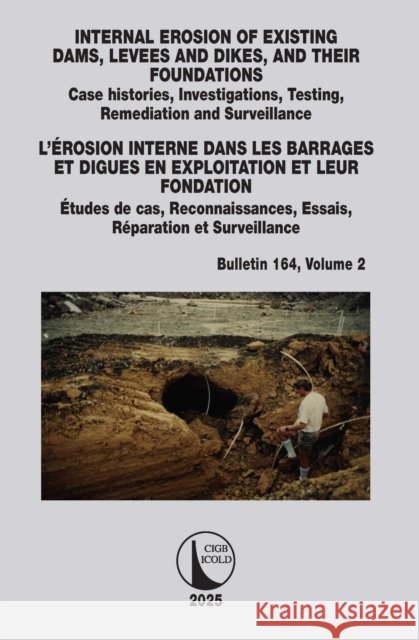 INTERNAL EROSION OF EXISTING DAMS, LEVEES AND DIKES, AND THEIR FOUNDATIONS
Case histories, Investigations, Testing, Remediation and Surveillance

L'ÉROSION INTERNE DANS LES BARRAGES ET DIGUES EN EXPLOITATION ET LEUR FONDATION
Études de cas, Reconnaissances, Essais, Réparation et Surveillance

Bulletin 164, Volume 2

CIGB
ICOLD

2025